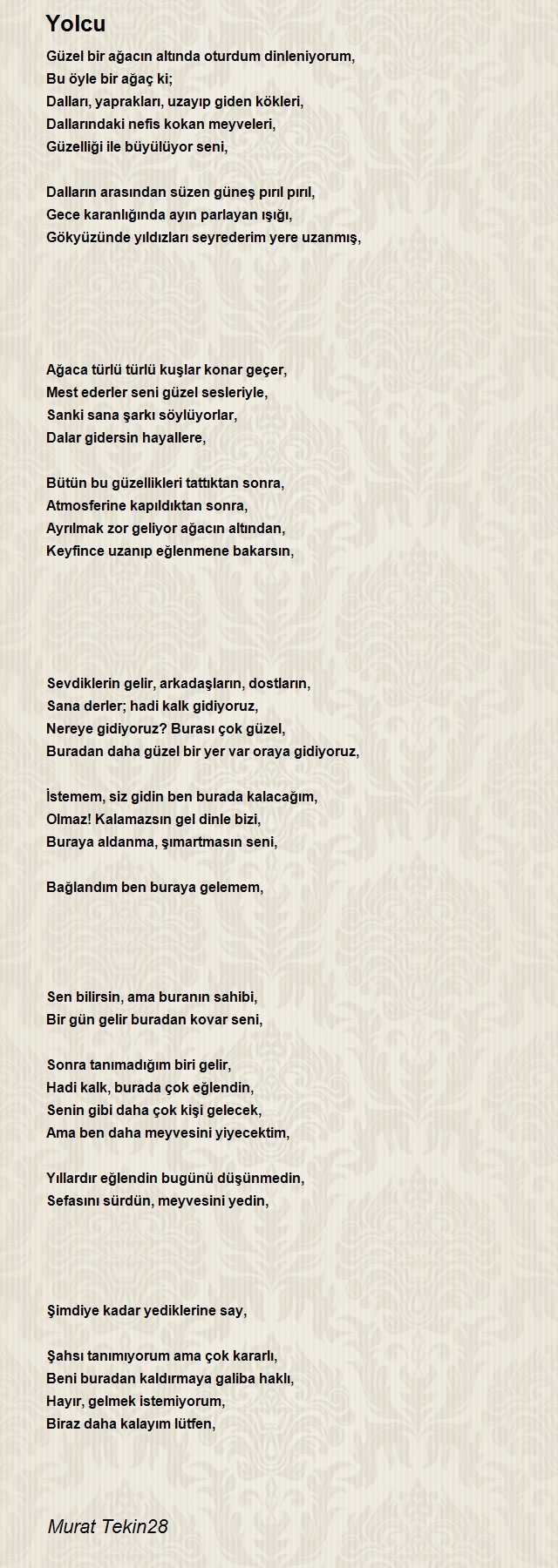 Yolcu

Güzel bir ağacın altında oturdum dinleniyorum,
Bu öyle bir ağaç ki;
Dalları, yaprakları, uzayıp giden kökleri,
Dallarındaki nefis kokan meyveleri,
Güzelliği ile büyülüyor seni,

Dalların arasından süzen güneş pırıl pırıl,
Gece karanlığında ayın parlayan ışığı,
Gökyüzünde yıldızları seyrederim yere uzanmış,

Ağaca türlü türlü kuşlar konar geçer,
Mest ederler seni güzel sesleriyle,
Sanki sana şarkı söylüyorlar,
Dalar gidersin hayallere,

Bütün bu güzellikleri tattıktan sonra,
Atmosferine kapıldıktan sonra,
Ayrılmak zor geliyor ağacın altından,
Keyfince uzanıp eğlenmene bakarsın,

Sevdiklerin gelir, arkadaşların, dostların,
Sana derler; hadi kalk gidiyoruz,
Nereye gidiyoruz? Burası çok güzel,
Buradan daha güzel bir yer var oraya gidiyoruz,

İstemem, siz gidin ben burada kalacağım,
Olmaz! Kalamazsın gel dinle bizi,
Buraya aldanma, şımartmasın seni,

Bağlandım ben buraya gelemem,

Sen bilirsin, ama buranın sahibi,
Bir gün gelir buradan kovar seni,

Sonra tanımadığım biri gelir,
Hadi kalk, burada çok eğlendin,
Senin gibi daha çok kişi gelecek,
Ama ben daha meyvesini yiyecektim,

Yıllardır eğlendin bugünü düşünmedin,
Sefasını sürdün, meyvesini yedin,

Şimdiye kadar yediklerine say,

Şahsı tanımıyorum ama çok kararlı,
Beni buradan kaldırmaya galiba haklı,
Hayır, gelmek istemiyorum,
Biraz daha kalayım lütfen,

Murat Tekin28